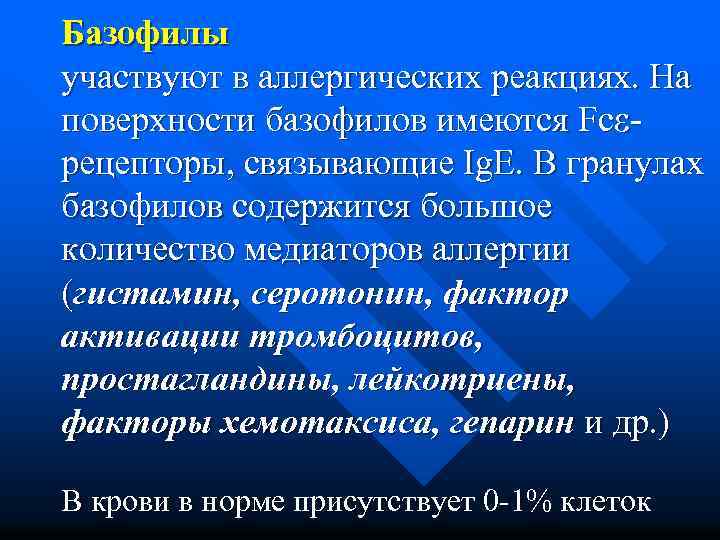 Базофилы
участвуют в аллергических реакциях. На поверхности базофилов имеются Fcε-рецепторы, связывающие IgE. В гранулах базофилов содержится большое количество медиаторов аллергии (гистамин, серотонин, фактор активации тромбоцитов, простагландины, лейкотриены, факторы хемотаксиса, гепарин и др.)

В крови в норме присутствует 0-1% клеток